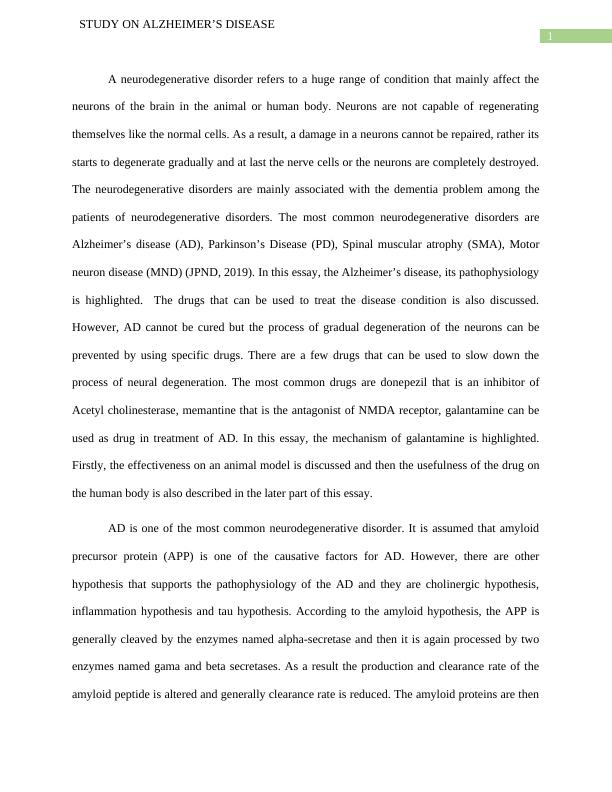 STUDY ON ALZHEIMER'S DISEASE

1

A neurodegenerative disorder refers to a huge range of condition that mainly affect the neurons of the brain in the animal or human body. Neurons are not capable of regenerating themselves like the normal cells. As a result, a damage in a neurons cannot be repaired, rather its starts to degenerate gradually and at last the nerve cells or the neurons are completely destroyed. The neurodegenerative disorders are mainly associated with the dementia problem among the patients of neurodegenerative disorders. The most common neurodegenerative disorders are Alzheimer's disease (AD), Parkinson's Disease (PD), Spinal muscular atrophy (SMA), Motor neuron disease (MND) (JPND, 2019). In this essay, the Alzheimer's disease, its pathophysiology is highlighted. The drugs that can be used to treat the disease condition is also discussed. However, AD cannot be cured but the process of gradual degeneration of the neurons can be prevented by using specific drugs. There are a few drugs that can be used to slow down the process of neural degeneration. The most common drugs are donepezil that is an inhibitor of Acetyl cholinesterase, memantine that is the antagonist of NMDA receptor, galantamine can be used as drug in treatment of AD. In this essay, the mechanism of galantamine is highlighted. Firstly, the effectiveness on an animal model is discussed and then the usefulness of the drug on the human body is also described in the later part of this essay.

AD is one of the most common neurodegenerative disorder. It is assumed that amyloid precursor protein (APP) is one of the causative factors for AD. However, there are other hypothesis that supports the pathophysiology of the AD and they are cholinergic hypothesis, inflammation hypothesis and tau hypothesis. According to the amyloid hypothesis, the APP is generally cleaved by the enzymes named alpha-secretase and then it is again processed by two enzymes named gama and beta secretases. As a result the production and clearance rate of the amyloid peptide is altered and generally clearance rate is reduced. The amyloid proteins are then